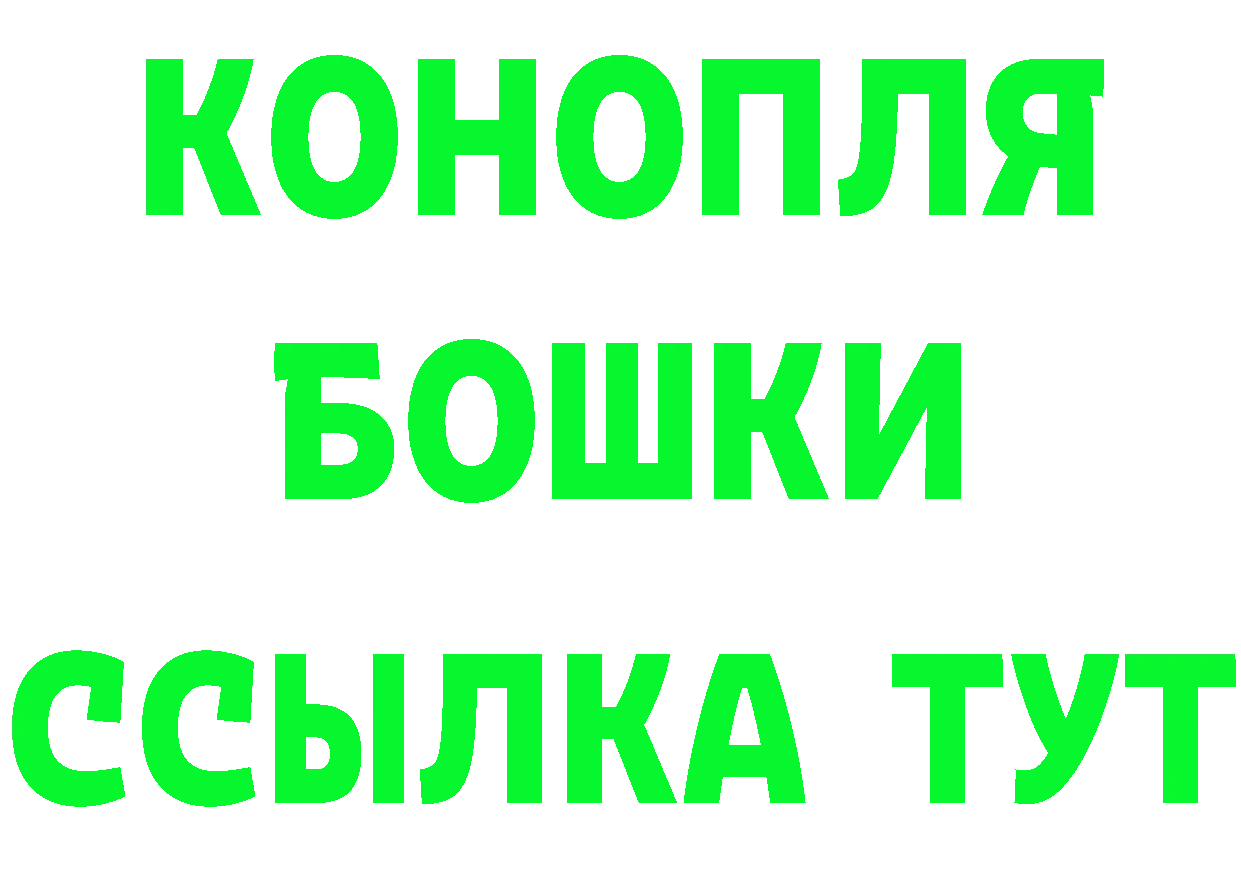 КОНОПЛЯ
БОШКИ
ССЫЛКА ТУТ